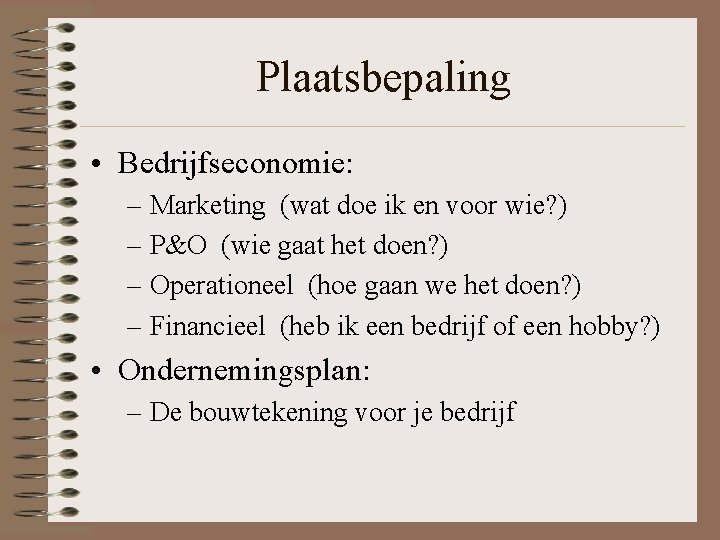 Plaatsbepaling

• Bedrijfseconomie:
– Marketing (wat doe ik en voor wie?)
– P&O (wie gaat het doen?)
– Operationeel (hoe gaan we het doen?)
– Financieel (heb ik een bedrijf of een hobby?)
• Ondernemingsplan:
– De bouwtekening voor je bedrijf